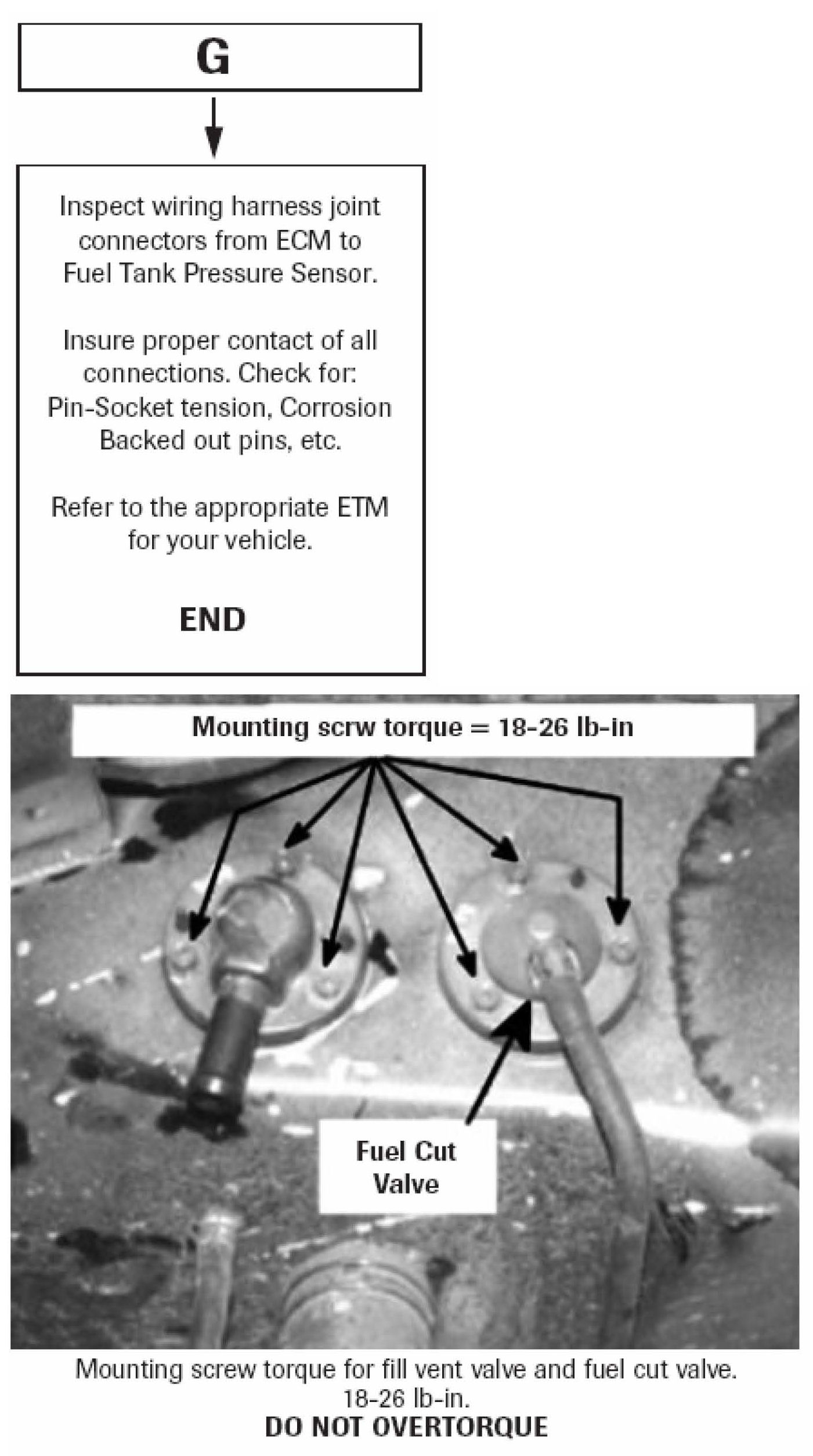 G

Inspect wiring harness joint connectors from ECM to Fuel Tank Pressure Sensor.

Insure proper contact of all connections. Check for: Pin-Socket tension, Corrosion Backed out pins, etc.

Refer to the appropriate ETM for your vehicle.

END

Mounting scrw torque = 18-26 lb-in

Fuel Cut Valve

Mounting screw torque for fill vent valve and fuel cut valve. 18-26 lb-in.

DO NOT OVERTORQUE